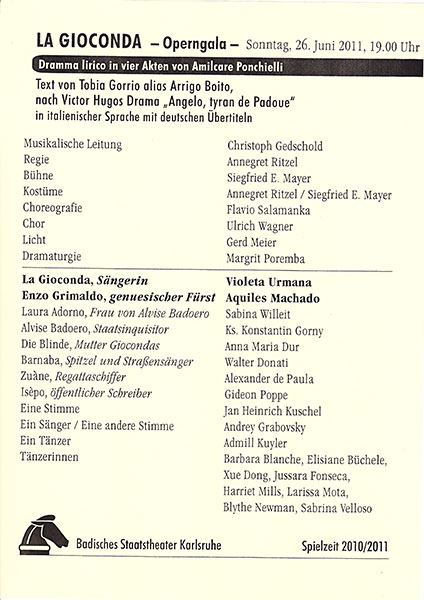 LA GIOCONDA – Operngala – Sonntag, 26. Juni 2011, 19.00 Uhr

Dramma lirico in vier Akten von Amilcare Ponchielli

Text von Tobia Gorrio alias Arrigo Boito, nach Victor Hugos Drama „Angelo, tyran de Padoue" in italienischer Sprache mit deutschen Übertiteln

| | |
|---|---|
| Musikalische Leitung | Christoph Gedschold |
| Regie | Annegret Ritzel |
| Bühne | Siegfried E. Mayer |
| Kostüme | Annegret Ritzel / Siegfried E. Mayer |
| Choreografie | Flavio Salamanka |
| Chor | Ulrich Wagner |
| Licht | Gerd Meier |
| Dramaturgie | Margrit Poremba |

| | |
|---|---|
| La Gioconda, Sängerin | Violeta Urmana |
| Enzo Grimaldo, genuesischer Fürst | Aquiles Machado |
| Laura Adorno, Frau von Alvise Badoero | Sabina Willeit |
| Alvise Badoero, Staatsinquisitor | Ks. Konstantin Gorny |
| Die Blinde, Mutter Giocondas | Anna Maria Dur |
| Barnaba, Spitzel und Straßensänger | Walter Donati |
| Zuàne, Regattaschiffer | Alexander de Paula |
| Isèpo, öffentlicher Schreiber | Gideon Poppe |
| Eine Stimme | Jan Heinrich Kuschel |
| Ein Sänger / Eine andere Stimme | Andrey Grabovsky |
| Ein Tänzer | Admill Kuyler |
| Tänzerinnen | Barbara Blanche, Elisiane Büchele, Xue Dong, Jussara Fonseca, Harriet Mills, Larissa Mota, Blythe Newman, Sabrina Velloso |

Badisches Staatstheater Karlsruhe

Spielzeit 2010/2011